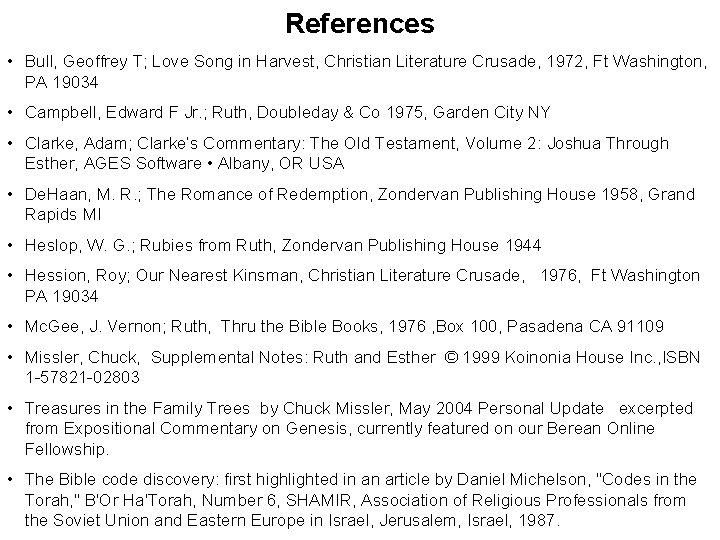 References

• Bull, Geoffrey T; Love Song in Harvest, Christian Literature Crusade, 1972, Ft Washington, PA 19034

• Campbell, Edward F Jr.; Ruth, Doubleday & Co 1975, Garden City NY

• Clarke, Adam; Clarke's Commentary: The Old Testament, Volume 2: Joshua Through Esther, AGES Software • Albany, OR USA

• DeHaan, M. R.; The Romance of Redemption, Zondervan Publishing House 1958, Grand Rapids MI

• Heslop, W. G.; Rubies from Ruth, Zondervan Publishing House 1944

• Hession, Roy; Our Nearest Kinsman, Christian Literature Crusade, 1976, Ft Washington PA 19034

• McGee, J. Vernon; Ruth, Thru the Bible Books, 1976 ,Box 100, Pasadena CA 91109

• Missler, Chuck, Supplemental Notes: Ruth and Esther © 1999 Koinonia House Inc.,ISBN 1-57821-02803

• Treasures in the Family Trees by Chuck Missler, May 2004 Personal Update excerpted from Expositional Commentary on Genesis, currently featured on our Berean Online Fellowship.

• The Bible code discovery: first highlighted in an article by Daniel Michelson, "Codes in the Torah," B'Or Ha'Torah, Number 6, SHAMIR, Association of Religious Professionals from the Soviet Union and Eastern Europe in Israel, Jerusalem, Israel, 1987.